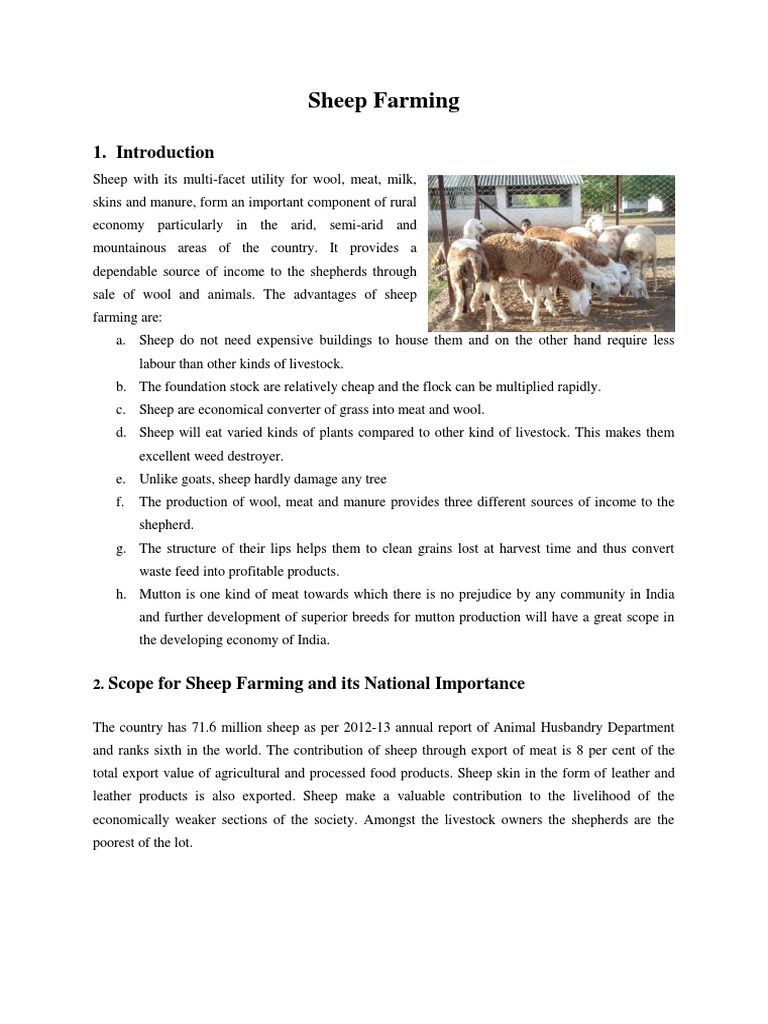 Sheep Farming

1. Introduction

Sheep with its multi-facet utility for wool, meat, milk, skins and manure, form an important component of rural economy particularly in the arid, semi-arid and mountainous areas of the country. It provides a dependable source of income to the shepherds through sale of wool and animals. The advantages of sheep farming are:

a. Sheep do not need expensive buildings to house them and on the other hand require less labour than other kinds of livestock.
b. The foundation stock are relatively cheap and the flock can be multiplied rapidly.
c. Sheep are economical converter of grass into meat and wool.
d. Sheep will eat varied kinds of plants compared to other kind of livestock. This makes them excellent weed destroyer.
e. Unlike goats, sheep hardly damage any tree
f. The production of wool, meat and manure provides three different sources of income to the shepherd.
g. The structure of their lips helps them to clean grains lost at harvest time and thus convert waste feed into profitable products.
h. Mutton is one kind of meat towards which there is no prejudice by any community in India and further development of superior breeds for mutton production will have a great scope in the developing economy of India.

2. Scope for Sheep Farming and its National Importance

The country has 71.6 million sheep as per 2012-13 annual report of Animal Husbandry Department and ranks sixth in the world. The contribution of sheep through export of meat is 8 per cent of the total export value of agricultural and processed food products. Sheep skin in the form of leather and leather products is also exported. Sheep make a valuable contribution to the livelihood of the economically weaker sections of the society. Amongst the livestock owners the shepherds are the poorest of the lot.